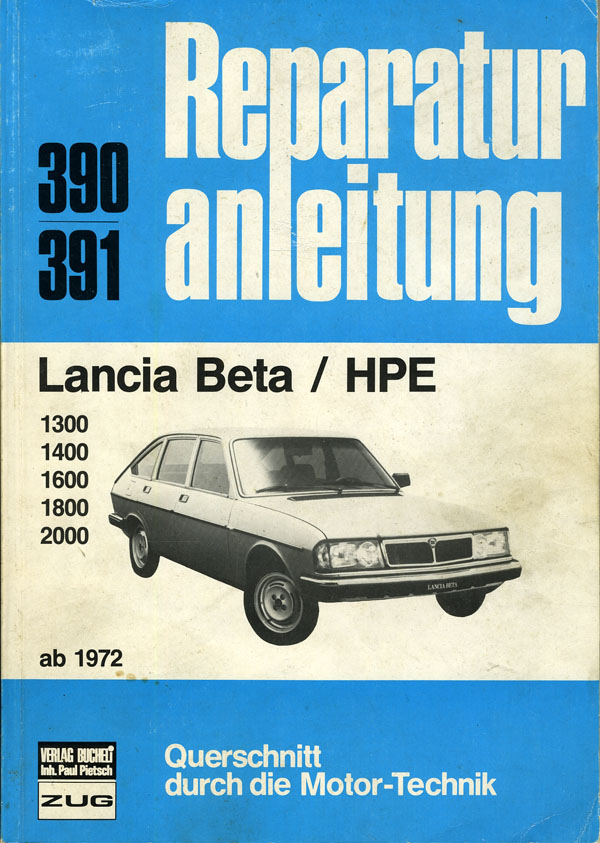 390
391

Reparatur
anleitung

Lancia Beta / HPE

1300
1400
1600
1800
2000

LANCIA BETA

ab 1972

VERLAG BUCHELI
Inh. Paul Pietsch
ZUG

Querschnitt
durch die Motor-Technik